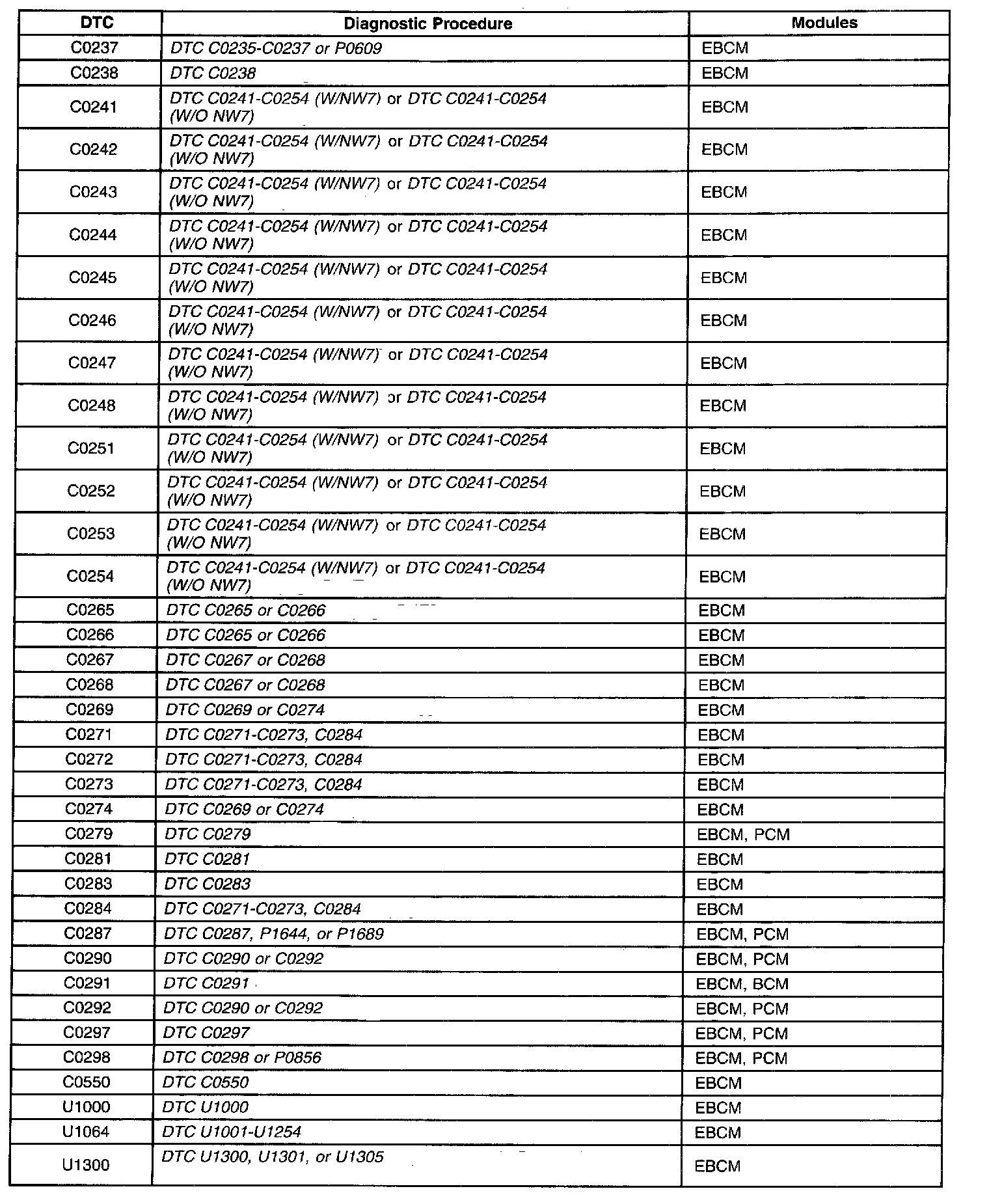 | DTC | Diagnostic Procedure | Modules |
|---|---|---|
| C0237 | DTC C0235-C0237 or P0609 | EBCM |
| C0238 | DTC C0238 | EBCM |
| C0241 | DTC C0241-C0254 (W/NW7) or DTC C0241-C0254 (W/O NW7) | EBCM |
| C0242 | DTC C0241-C0254 (W/NW7) or DTC C0241-C0254 (W/O NW7) | EBCM |
| C0243 | DTC C0241-C0254 (W/NW7) or DTC C0241-C0254 (W/O NW7) | EBCM |
| C0244 | DTC C0241-C0254 (W/NW7) or DTC C0241-C0254 (W/O NW7) | EBCM |
| C0245 | DTC C0241-C0254 (W/NW7) or DTC C0241-C0254 (W/O NW7) | EBCM |
| C0246 | DTC C0241-C0254 (W/NW7) or DTC C0241-C0254 (W/O NW7) | EBCM |
| C0247 | DTC C0241-C0254 (W/NW7) or DTC C0241-C0254 (W/O NW7) | EBCM |
| C0248 | DTC C0241-C0254 (W/NW7) or DTC C0241-C0254 (W/O NW7) | EBCM |
| C0251 | DTC C0241-C0254 (W/NW7) or DTC C0241-C0254 (W/O NW7) | EBCM |
| C0252 | DTC C0241-C0254 (W/NW7) or DTC C0241-C0254 (W/O NW7) | EBCM |
| C0253 | DTC C0241-C0254 (W/NW7) or DTC C0241-C0254 (W/O NW7) | EBCM |
| C0254 | DTC C0241-C0254 (W/NW7) or DTC C0241-C0254 (W/O NW7) | EBCM |
| C0265 | DTC C0265 or C0266 | EBCM |
| C0266 | DTC C0265 or C0266 | EBCM |
| C0267 | DTC C0267 or C0268 | EBCM |
| C0268 | DTC C0267 or C0268 | EBCM |
| C0269 | DTC C0269 or C0274 | EBCM |
| C0271 | DTC C0271-C0273, C0284 | EBCM |
| C0272 | DTC C0271-C0273, C0284 | EBCM |
| C0273 | DTC C0271-C0273, C0284 | EBCM |
| C0274 | DTC C0269 or C0274 | EBCM |
| C0279 | DTC C0279 | EBCM, PCM |
| C0281 | DTC C0281 | EBCM |
| C0283 | DTC C0283 | EBCM |
| C0284 | DTC C0271-C0273, C0284 | EBCM |
| C0287 | DTC C0287, P1644, or P1689 | EBCM, PCM |
| C0290 | DTC C0290 or C0292 | EBCM, PCM |
| C0291 | DTC C0291 | EBCM, BCM |
| C0292 | DTC C0290 or C0292 | EBCM, PCM |
| C0297 | DTC C0297 | EBCM, PCM |
| C0298 | DTC C0298 or P0856 | EBCM, PCM |
| C0550 | DTC C0550 | EBCM |
| U1000 | DTC U1000 | EBCM |
| U1064 | DTC U1001-U1254 | EBCM |
| U1300 | DTC U1300, U1301, or U1305 | EBCM |